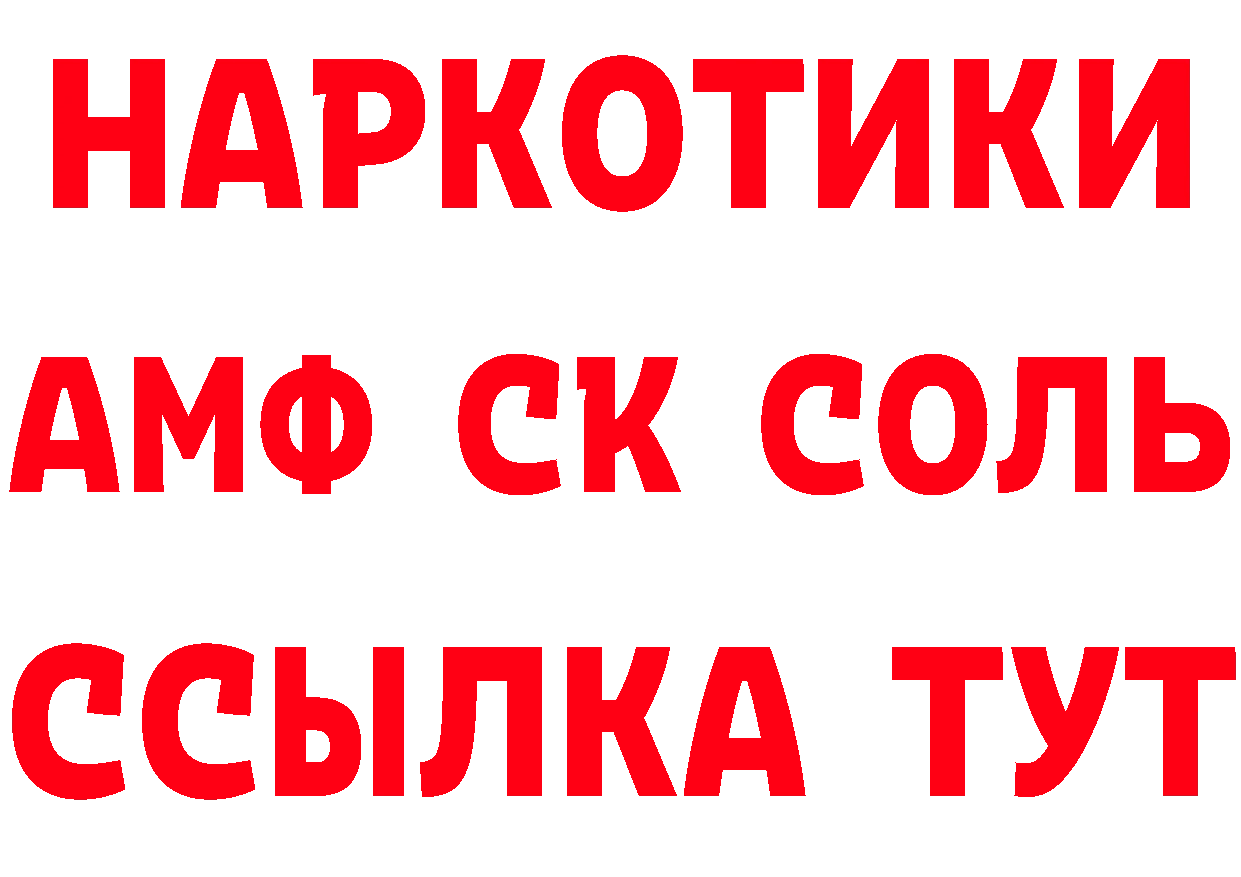 НАРКОТИКИ

АМФ СК СОЛЬ

ССЫЛКА ТУТ